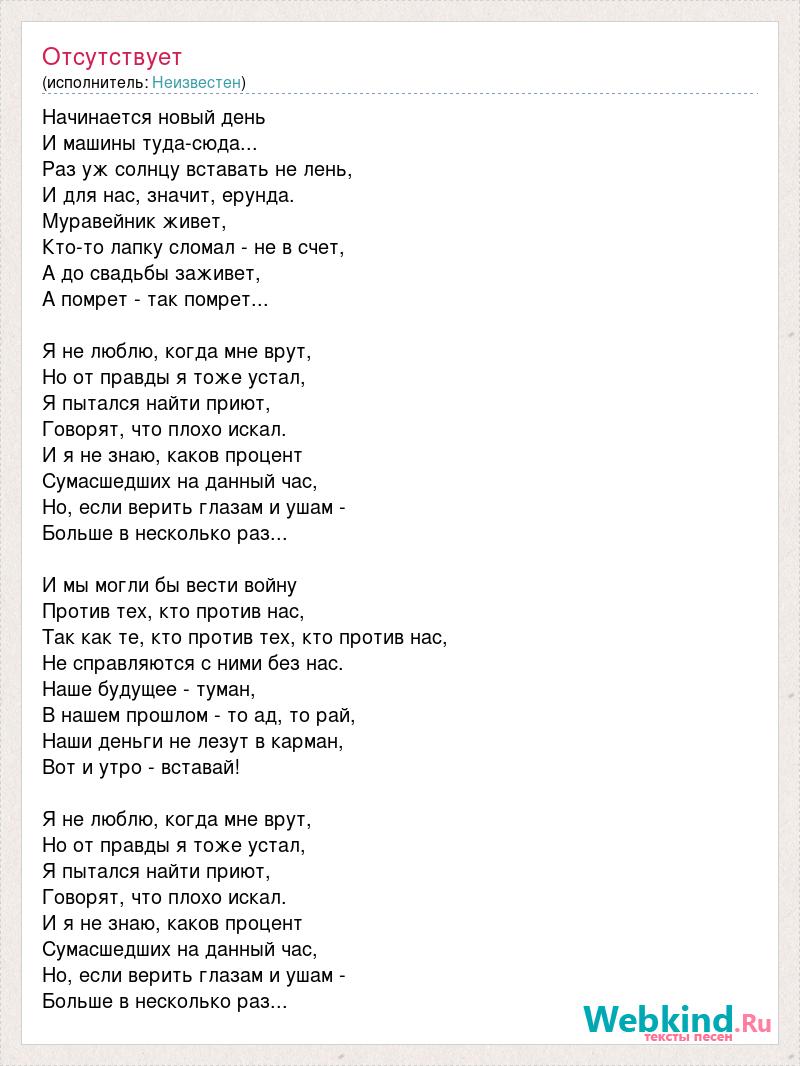 Отсутствует
(исполнитель: Неизвестен)

Начинается новый день
И машины туда-сюда...
Раз уж солнцу вставать не лень,
И для нас, значит, ерунда.
Муравейник живет,
Кто-то лапку сломал - не в счет,
А до свадьбы заживет,
А помрет - так помрет...

Я не люблю, когда мне врут,
Но от правды я тоже устал,
Я пытался найти приют,
Говорят, что плохо искал.
И я не знаю, каков процент
Сумасшедших на данный час,
Но, если верить глазам и ушам -
Больше в несколько раз...

И мы могли бы вести войну
Против тех, кто против нас,
Так как те, кто против тех, кто против нас,
Не справляются с ними без нас.
Наше будущее - туман,
В нашем прошлом - то ад, то рай,
Наши деньги не лезут в карман,
Вот и утро - вставай!

Я не люблю, когда мне врут,
Но от правды я тоже устал,
Я пытался найти приют,
Говорят, что плохо искал.
И я не знаю, каков процент
Сумасшедших на данный час,
Но, если верить глазам и ушам -
Больше в несколько раз...

Webkind.Ru
тексты песен